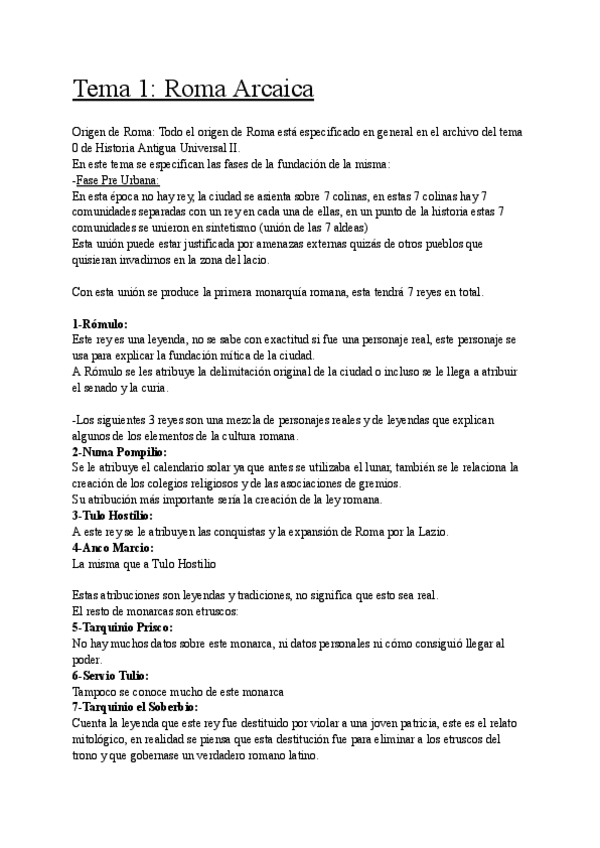 Tema 1: Roma Arcaica

Origen de Roma: Todo el origen de Roma está especificado en general en el archivo del tema 0 de Historia Antigua Universal II.
En este tema se especifican las fases de la fundación de la misma:
-Fase Pre Urbana:
En esta época no hay rey, la ciudad se asienta sobre 7 colinas, en estas 7 colinas hay 7 comunidades separadas con un rey en cada una de ellas, en un punto de la historia estas 7 comunidades se unieron en sintetismo (unión de las 7 aldeas)
Esta unión puede estar justificada por amenazas externas quizás de otros pueblos que quisieran invadirnos en la zona del lacio.

Con esta unión se produce la primera monarquía romana, esta tendrá 7 reyes en total.

1-Rómulo:
Este rey es una leyenda, no se sabe con exactitud si fue una personaje real, este personaje se usa para explicar la fundación mítica de la ciudad.
A Rómulo se les atribuye la delimitación original de la ciudad o incluso se le llega a atribuir el senado y la curia.

-Los siguientes 3 reyes son una mezcla de personajes reales y de leyendas que explican algunos de los elementos de la cultura romana.
2-Numa Pompilio:
Se le atribuye el calendario solar ya que antes se utilizaba el lunar, también se le relaciona la creación de los colegios religiosos y de las asociaciones de gremios.
Su atribución más importante sería la creación de la ley romana.
3-Tulo Hostilio:
A este rey se le atribuyen las conquistas y la expansión de Roma por la Lazio.
4-Anco Marcio:
La misma que a Tulo Hostilio

Estas atribuciones son leyendas y tradiciones, no significa que esto sea real.
El resto de monarcas son etruscos:
5-Tarquinio Prisco:
No hay muchos datos sobre este monarca, ni datos personales ni cómo consiguió llegar al poder.
6-Servio Tulio:
Tampoco se conoce mucho de este monarca
7-Tarquinio el Soberbio:
Cuenta la leyenda que este rey fue destituido por violar a una joven patricia, este es el relato mitológico, en realidad se piensa que esta destitución fue para eliminar a los etruscos del trono y que gobernase un verdadero romano latino.